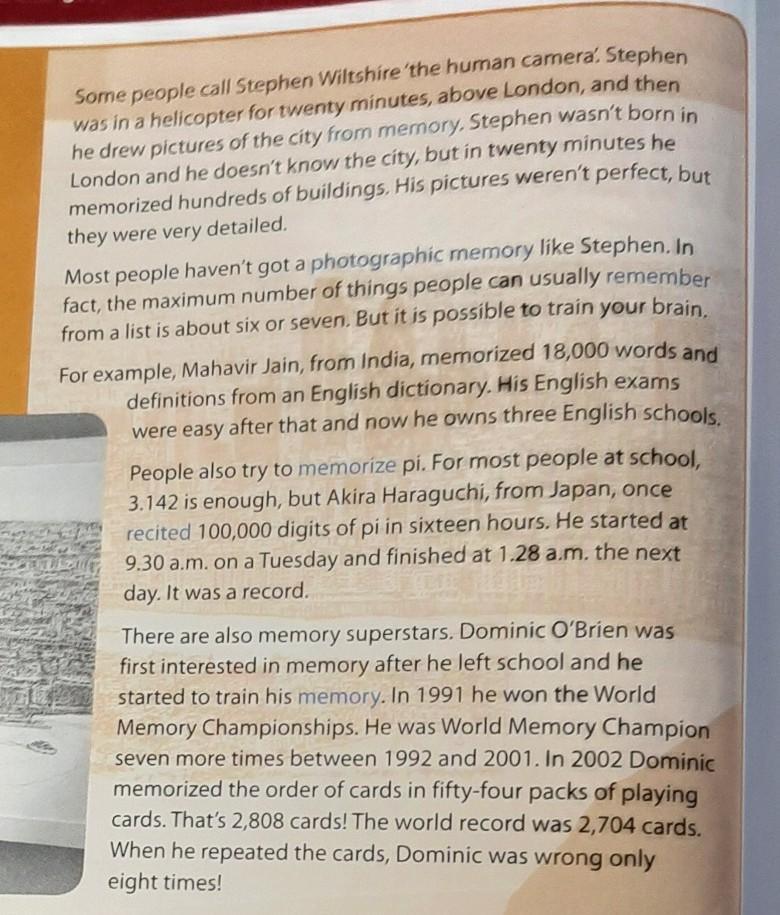 Some people call Stephen Wiltshire 'the human camera'. Stephen was in a helicopter for twenty minutes, above London, and then he drew pictures of the city from memory. Stephen wasn't born in London and he doesn't know the city, but in twenty minutes he memorized hundreds of buildings. His pictures weren't perfect, but they were very detailed.

Most people haven't got a photographic memory like Stephen. In fact, the maximum number of things people can usually remember from a list is about six or seven. But it is possible to train your brain.

For example, Mahavir Jain, from India, memorized 18,000 words and definitions from an English dictionary. His English exams were easy after that and now he owns three English schools.

People also try to memorize pi. For most people at school, 3.142 is enough, but Akira Haraguchi, from Japan, once recited 100,000 digits of pi in sixteen hours. He started at 9.30 a.m. on a Tuesday and finished at 1.28 a.m. the next day. It was a record.

There are also memory superstars. Dominic O'Brien was first interested in memory after he left school and he started to train his memory. In 1991 he won the World Memory Championships. He was World Memory Champion seven more times between 1992 and 2001. In 2002 Dominic memorized the order of cards in fifty-four packs of playing cards. That's 2,808 cards! The world record was 2,704 cards. When he repeated the cards, Dominic was wrong only eight times!